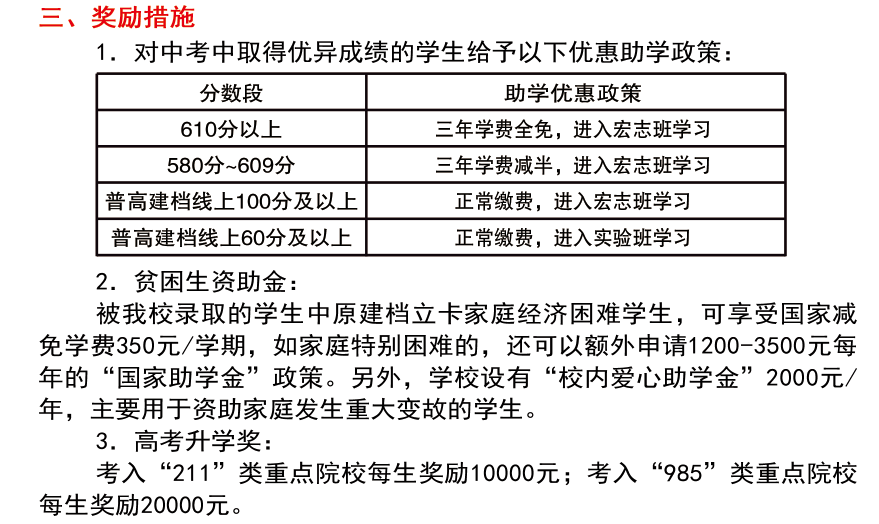 三、奖励措施

1. 对中考中取得优异成绩的学生给予以下优惠助学政策：

| 分数段 | 助学优惠政策 |
|---|---|
| 610分以上 | 三年学费全免，进入宏志班学习 |
| 580分~609分 | 三年学费减半，进入宏志班学习 |
| 普高建档线上100分及以上 | 正常缴费，进入宏志班学习 |
| 普高建档线上60分及以上 | 正常缴费，进入实验班学习 |

2. 贫困生资助金：

被我校录取的学生中原建档立卡家庭经济困难学生，可享受国家减免学费350元/学期，如家庭特别困难的，还可以额外申请1200-3500元每年的“国家助学金”政策。另外，学校设有“校内爱心助学金”2000元/年，主要用于资助家庭发生重大变故的学生。

3. 高考升学奖：

考入“211”类重点院校每生奖励10000元；考入“985”类重点院校每生奖励20000元。